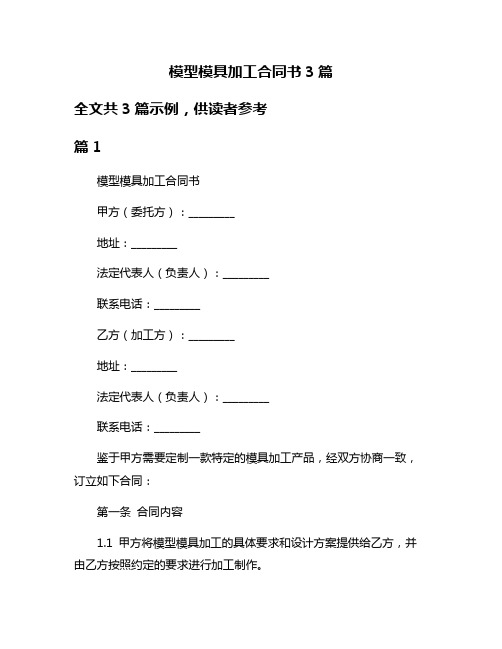 模型模具加工合同书 3 篇

全文共 3 篇示例，供读者参考

篇 1

模型模具加工合同书

甲方（委托方）：________

地址：________

法定代表人（负责人）：________

联系电话：________

乙方（加工方）：________

地址：________

法定代表人（负责人）：________

联系电话：________

鉴于甲方需要定制一款特定的模具加工产品，经双方协商一致，订立如下合同：

第一条 合同内容

1.1 甲方将模型模具加工的具体要求和设计方案提供给乙方，并由乙方按照约定的要求进行加工制作。